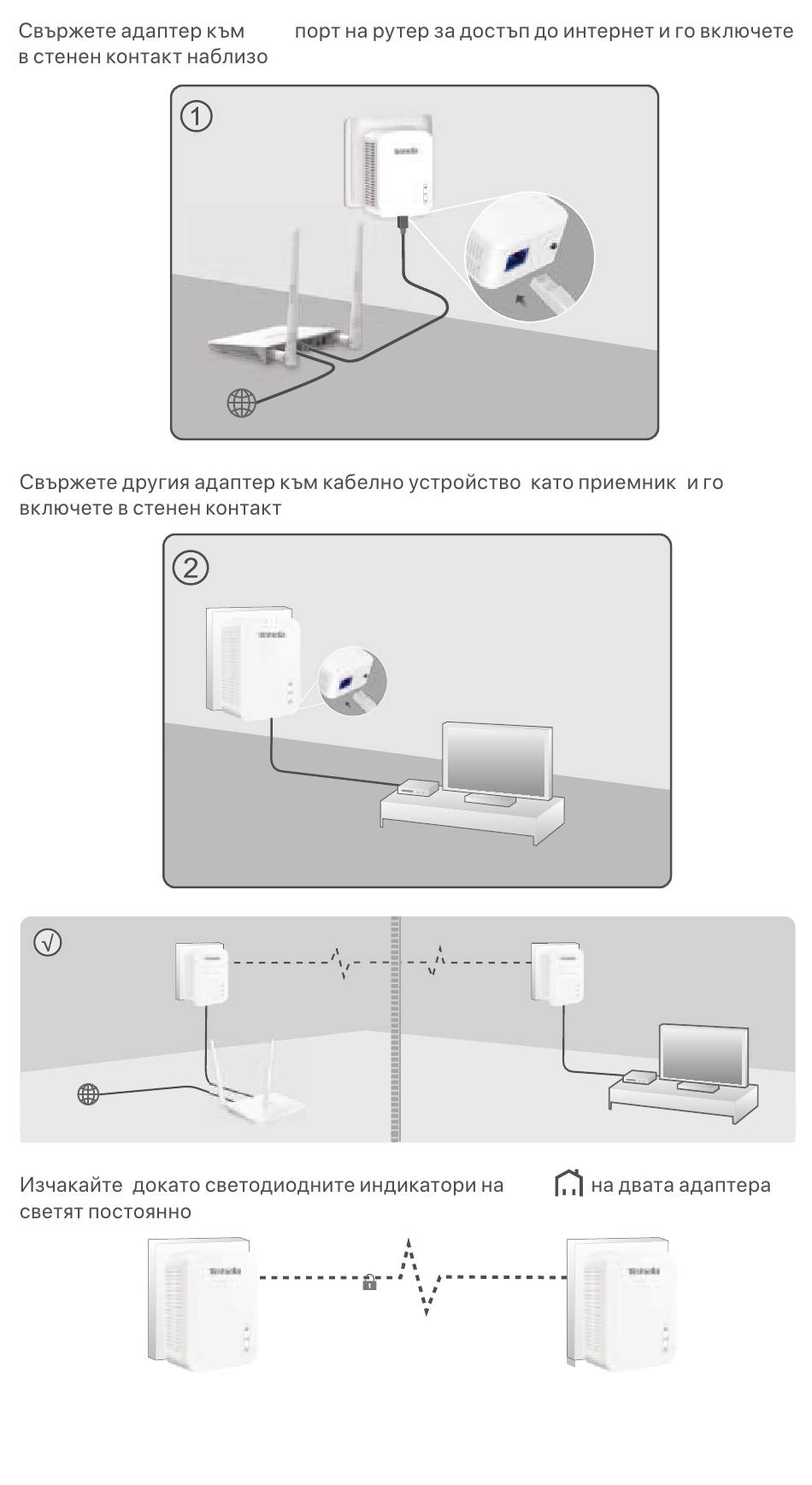 Свържете адаптер към порт на рутер за достъп до интернет и го включете в стенен контакт наблизо

①

Tenda

Свържете другия адаптер към кабелно устройство като приемник и го включете в стенен контакт

②

Tenda

√

Изчакайте докато светодиодните индикатори на на двата адаптера светят постоянно

Tenda

Tenda